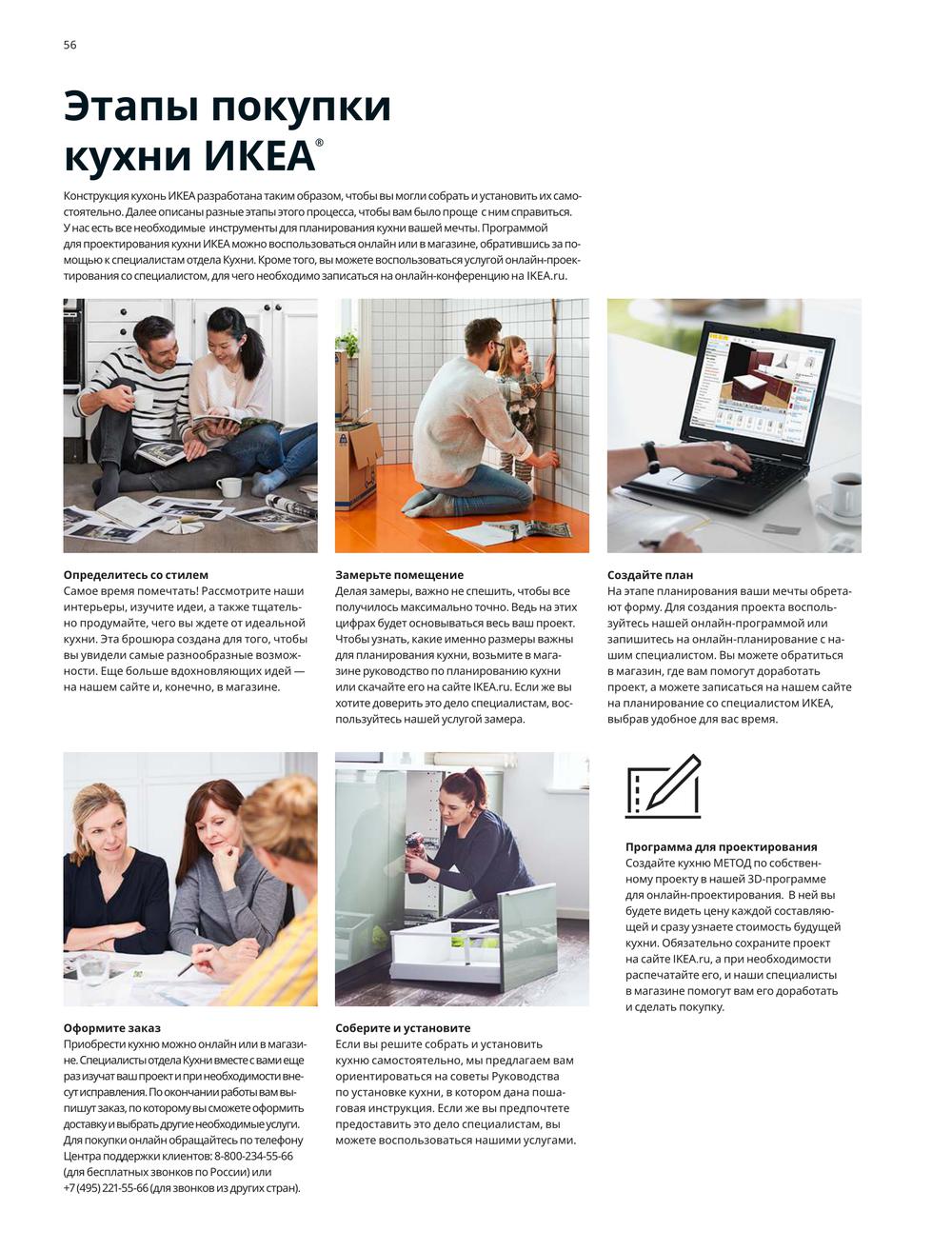 56

Этапы покупки кухни ИКЕА®

Конструкция кухонь ИКЕА разработана таким образом, чтобы вы могли собрать и установить их самостоятельно. Далее описаны разные этапы этого процесса, чтобы вам было проще с ним справиться. У нас есть все необходимые инструменты для планирования кухни вашей мечты. Программой для проектирования кухни ИКЕА можно воспользоваться онлайн или в магазине, обратившись за помощью к специалистам отдела Кухни. Кроме того, вы можете воспользоваться услугой онлайн-проектирования со специалистом, для чего необходимо записаться на онлайн-конференцию на IKEA.ru.

Определитесь со стилем
Самое время помечтать! Рассмотрите наши интерьеры, изучите идеи, а также тщательно продумайте, чего вы ждете от идеальной кухни. Эта брошюра создана для того, чтобы вы увидели самые разнообразные возможности. Еще больше вдохновляющих идей — на нашем сайте и, конечно, в магазине.

Замерьте помещение
Делая замеры, важно не спешить, чтобы все получилось максимально точно. Ведь на этих цифрах будет основываться весь ваш проект. Чтобы узнать, какие именно размеры важны для планирования кухни, возьмите в магазине руководство по планированию кухни или скачайте его на сайте IKEA.ru. Если же вы хотите доверить это дело специалистам, воспользуйтесь нашей услугой замера.

Создайте план
На этапе планирования ваши мечты обретают форму. Для создания проекта воспользуйтесь нашей онлайн-программой или запишитесь на онлайн-планирование с нашим специалистом. Вы можете обратиться в магазин, где вам помогут доработать проект, а можете записаться на нашем сайте на планирование со специалистом ИКЕА, выбрав удобное для вас время.

Оформите заказ
Приобрести кухню можно онлайн или в магазине. Специалисты отдела Кухни вместе с вами еще раз изучат ваш проект и при необходимости внесут исправления. По окончании работы вам выпишут заказ, по которому вы сможете оформить доставку и выбрать другие необходимые услуги. Для покупки онлайн обращайтесь по телефону Центра поддержки клиентов: 8-800-234-55-66 (для бесплатных звонков по России) или +7 (495) 221-55-66 (для звонков из других стран).

Соберите и установите
Если вы решите собрать и установить кухню самостоятельно, мы предлагаем вам ориентироваться на советы Руководства по установке кухни, в котором дана пошаговая инструкция. Если же вы предпочтете предоставить это дело специалистам, вы можете воспользоваться нашими услугами.

Программа для проектирования
Создайте кухню МЕТОД по собственному проекту в нашей 3D-программе для онлайн-проектирования. В ней вы будете видеть цену каждой составляющей и сразу узнаете стоимость будущей кухни. Обязательно сохраните проект на сайте IKEA.ru, а при необходимости распечатайте его, и наши специалисты в магазине помогут вам его доработать и сделать покупку.